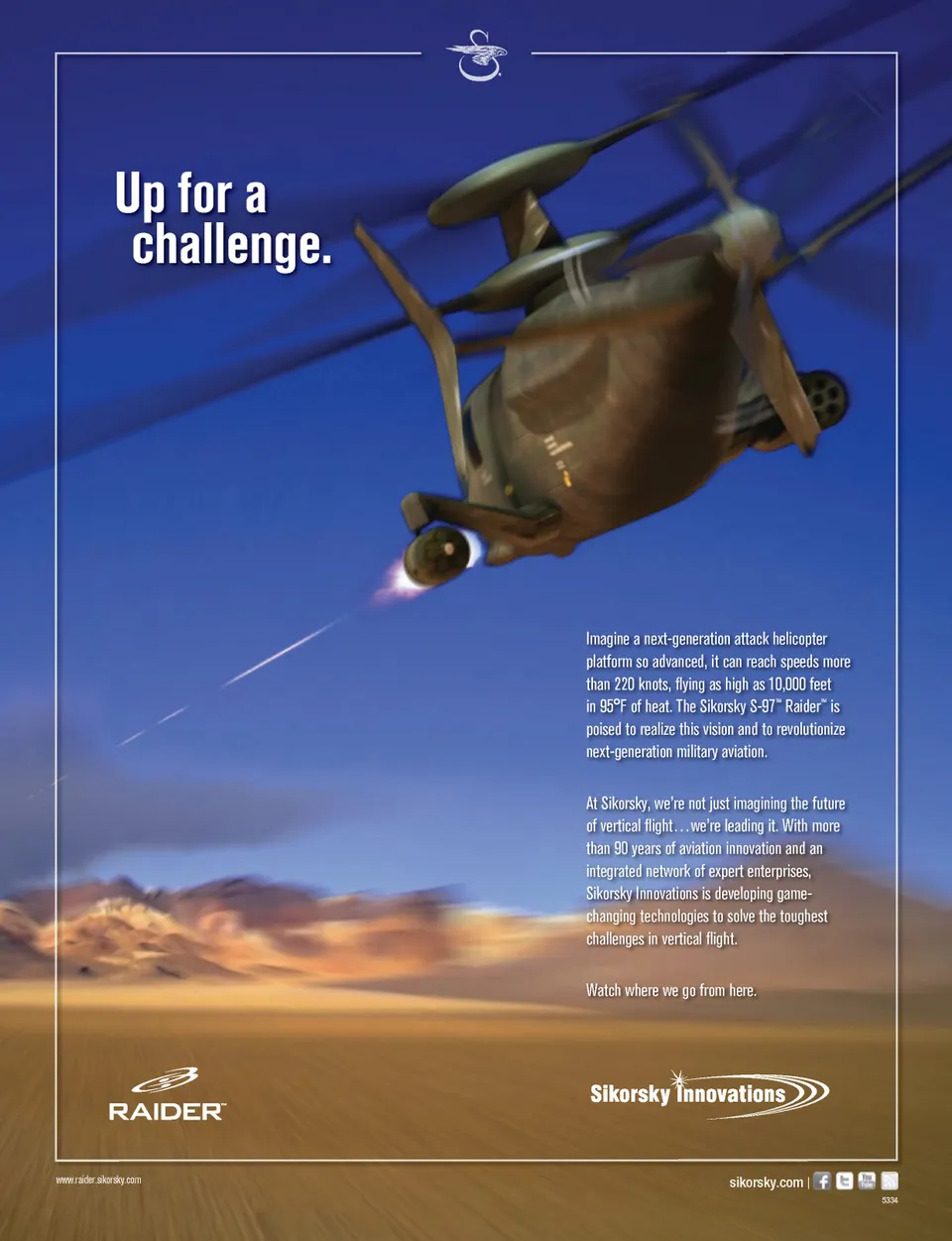 Up for a challenge.

Imagine a next-generation attack helicopter platform so advanced, it can reach speeds more than 220 knots, flying as high as 10,000 feet in 95°F of heat. The Sikorsky S-97™ Raider™ is poised to realize this vision and to revolutionize next-generation military aviation.

At Sikorsky, we're not just imagining the future of vertical flight…we're leading it. With more than 90 years of aviation innovation and an integrated network of expert enterprises, Sikorsky Innovations is developing game-changing technologies to solve the toughest challenges in vertical flight.

Watch where we go from here.

RAIDER™

Sikorsky Innovations

www.raider.sikorsky.com

sikorsky.com | 

5334